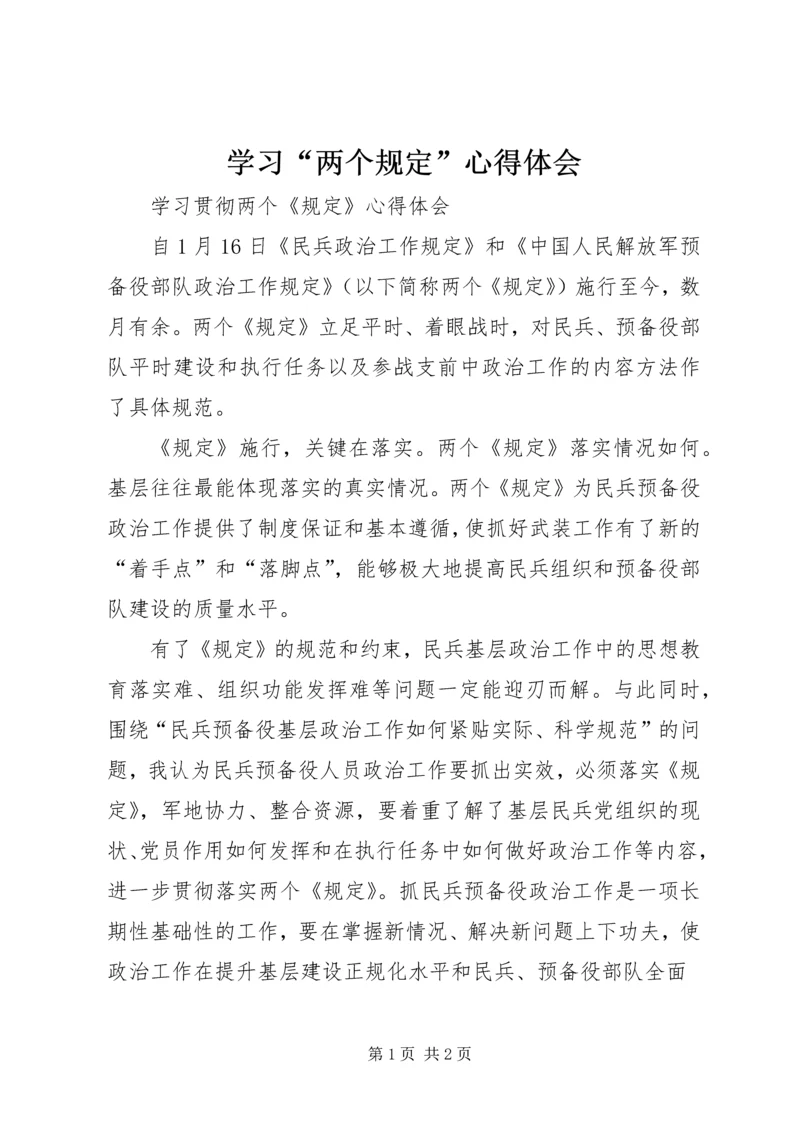 学习“两个规定”心得体会

学习贯彻两个《规定》心得体会

自1月16日《民兵政治工作规定》和《中国人民解放军预备役部队政治工作规定》（以下简称两个《规定》）施行至今，数月有余。两个《规定》立足平时、着眼战时，对民兵、预备役部队平时建设和执行任务以及参战支前中政治工作的内容方法作了具体规范。

《规定》施行，关键在落实。两个《规定》落实情况如何。基层往往最能体现落实的真实情况。两个《规定》为民兵预备役政治工作提供了制度保证和基本遵循，使抓好武装工作有了新的“着手点”和“落脚点”，能够极大地提高民兵组织和预备役部队建设的质量水平。

有了《规定》的规范和约束，民兵基层政治工作中的思想教育落实难、组织功能发挥难等问题一定能迎刃而解。与此同时，围绕“民兵预备役基层政治工作如何紧贴实际、科学规范”的问题，我认为民兵预备役人员政治工作要抓出实效，必须落实《规定》，军地协力、整合资源，要着重了解了基层民兵党组织的现状、党员作用如何发挥和在执行任务中如何做好政治工作等内容，进一步贯彻落实两个《规定》。抓民兵预备役政治工作是一项长期性基础性的工作，要在掌握新情况、解决新问题上下功夫，使政治工作在提升基层建设正规化水平和民兵、预备役部队全面

第1页 共2页